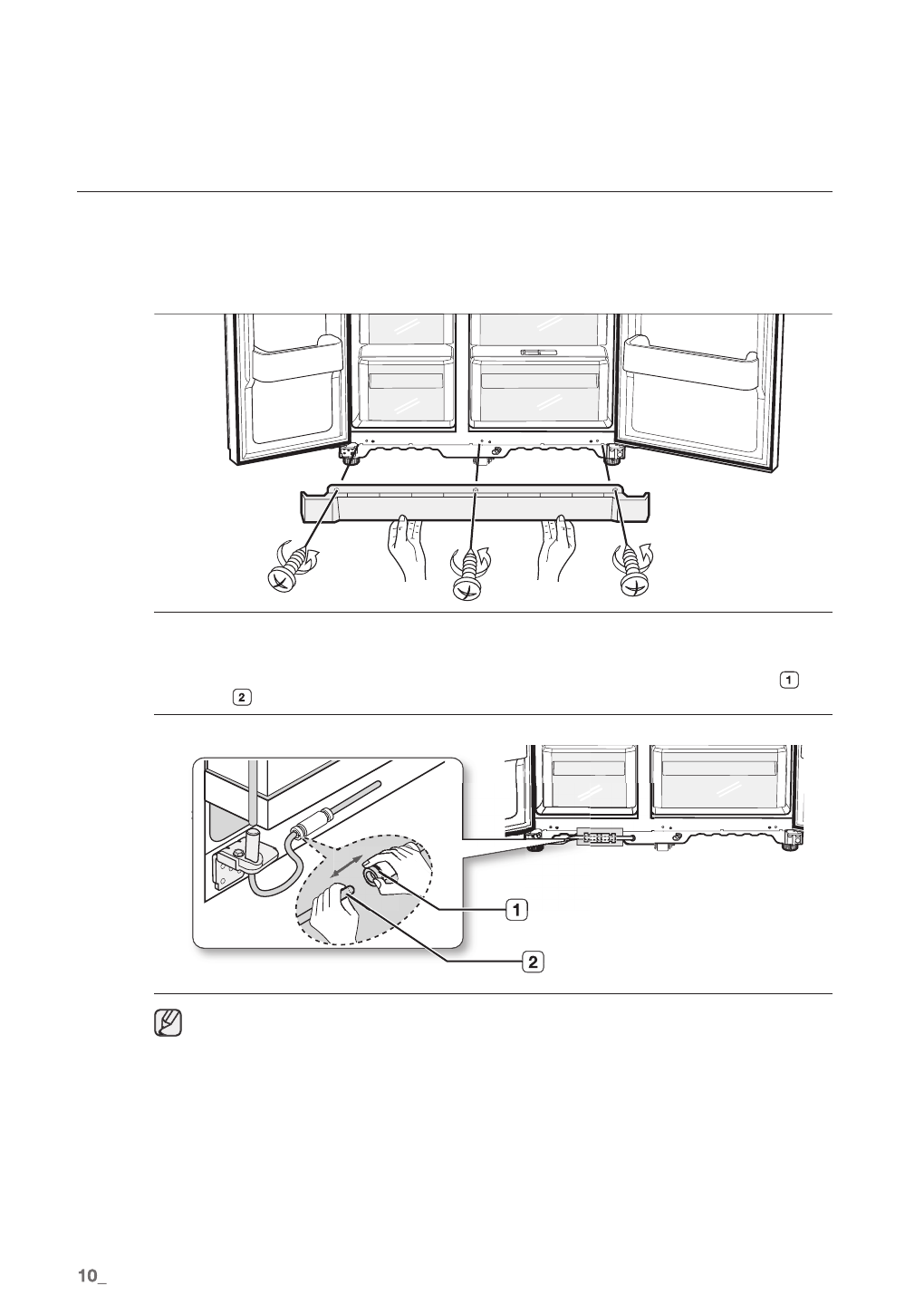 1

2

1

2

10_